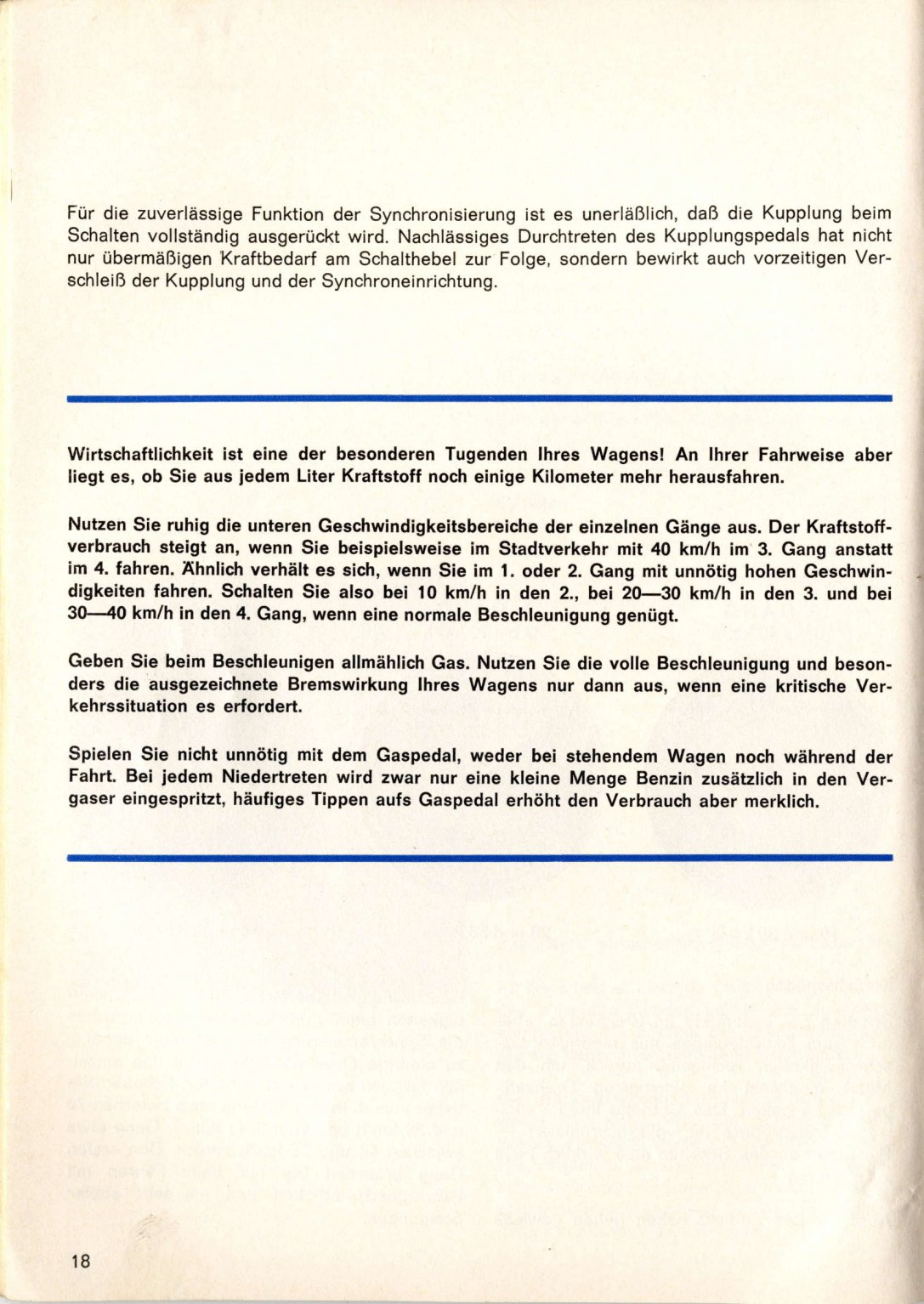 Für die zuverlässige Funktion der Synchronisierung ist es unerläßlich, daß die Kupplung beim Schalten vollständig ausgerückt wird. Nachlässiges Durchtreten des Kupplungspedals hat nicht nur übermäßigen Kraftbedarf am Schalthebel zur Folge, sondern bewirkt auch vorzeitigen Verschleiß der Kupplung und der Synchroneinrichtung.

Wirtschaftlichkeit ist eine der besonderen Tugenden Ihres Wagens! An Ihrer Fahrweise aber liegt es, ob Sie aus jedem Liter Kraftstoff noch einige Kilometer mehr herausfahren.

Nutzen Sie ruhig die unteren Geschwindigkeitsbereiche der einzelnen Gänge aus. Der Kraftstoffverbrauch steigt an, wenn Sie beispielsweise im Stadtverkehr mit 40 km/h im 3. Gang anstatt im 4. fahren. Ähnlich verhält es sich, wenn Sie im 1. oder 2. Gang mit unnötig hohen Geschwindigkeiten fahren. Schalten Sie also bei 10 km/h in den 2., bei 20—30 km/h in den 3. und bei 30—40 km/h in den 4. Gang, wenn eine normale Beschleunigung genügt.

Geben Sie beim Beschleunigen allmählich Gas. Nutzen Sie die volle Beschleunigung und besonders die ausgezeichnete Bremswirkung Ihres Wagens nur dann aus, wenn eine kritische Verkehrssituation es erfordert.

Spielen Sie nicht unnötig mit dem Gaspedal, weder bei stehendem Wagen noch während der Fahrt. Bei jedem Niedertreten wird zwar nur eine kleine Menge Benzin zusätzlich in den Vergaser eingespritzt, häufiges Tippen aufs Gaspedal erhöht den Verbrauch aber merklich.

18